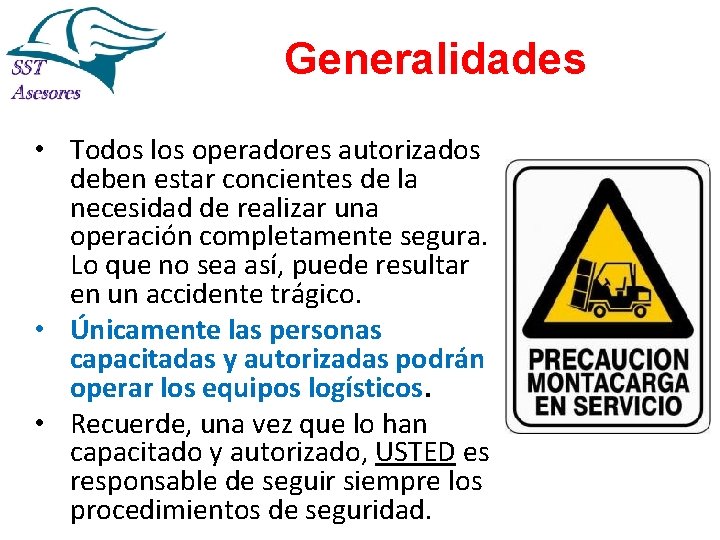 SST
Asesores

Generalidades

• Todos los operadores autorizados deben estar concientes de la necesidad de realizar una operación completamente segura. Lo que no sea así, puede resultar en un accidente trágico.
• Únicamente las personas capacitadas y autorizadas podrán operar los equipos logísticos.
• Recuerde, una vez que lo han capacitado y autorizado, USTED es responsable de seguir siempre los procedimientos de seguridad.

PRECAUCION
MONTACARGA
EN SERVICIO